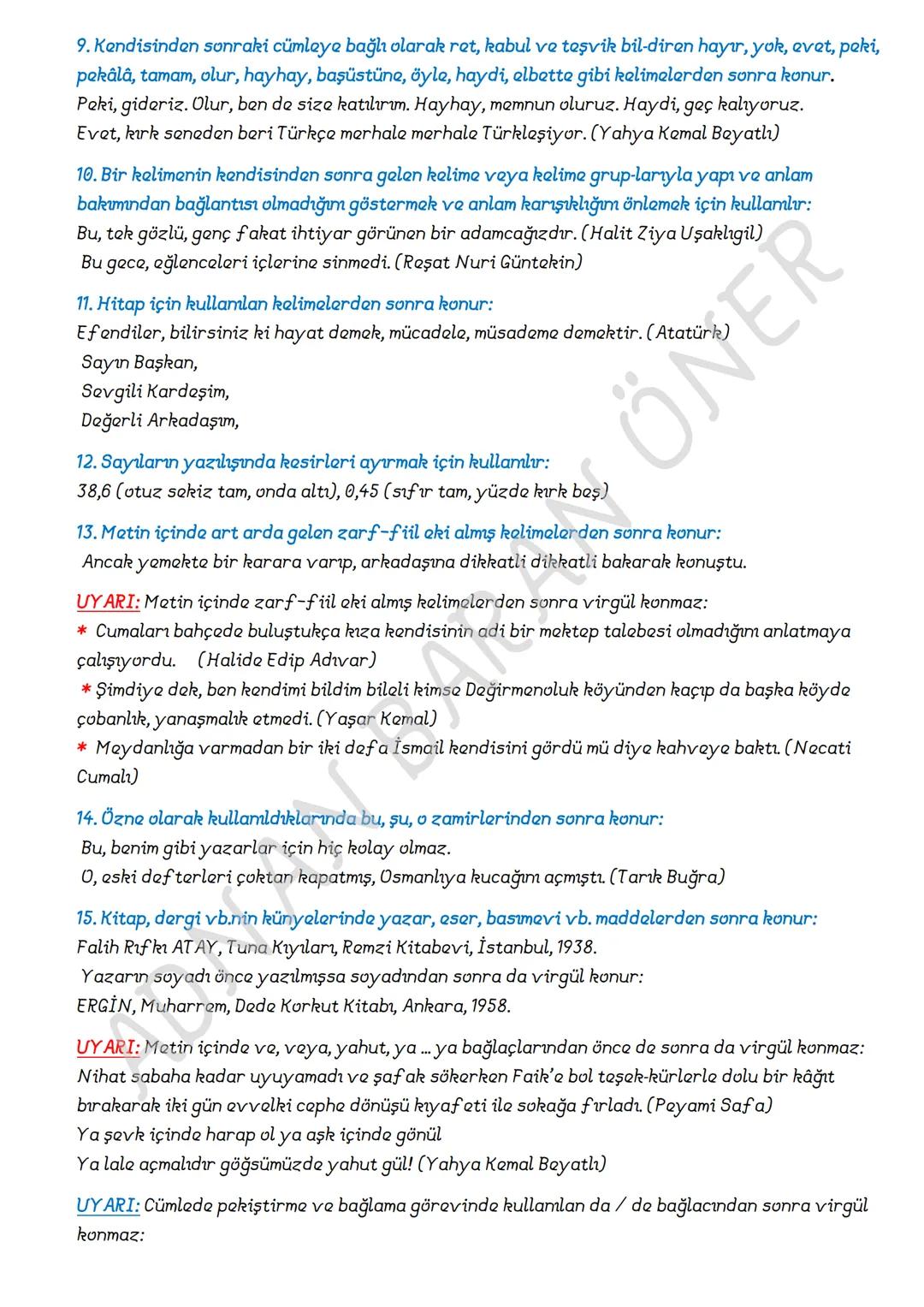 9. Kendisinden sonraki cümleye bağlı olarak ret, kabul ve teşvik bil-diren hayır, yok, evet, peki, pekâlâ, tamam, olur, hayhay, başüstüne, öyle, haydi, elbette gibi kelimelerden sonra konur.
Peki, gideriz. Olur, ben de size katılırım. Hayhay, memnun oluruz. Haydi, geç kalıyoruz.
Evet, kırk seneden beri Türkçe merhale merhale Türkleşiyor. (Yahya Kemal Beyatlı)

10. Bir kelimenin kendisinden sonra gelen kelime veya kelime grup-larıyla yapı ve anlam bakımından bağlantısı olmadığını göstermek ve anlam karışıklığını önlemek için kullanılır:
Bu, tek gözlü, genç fakat ihtiyar görünen bir adamcağızdır. (Halit Ziya Uşaklıgil)
Bu gece, eğlenceleri içlerine sinmedi. (Reşat Nuri Güntekin)

11. Hitap için kullanılan kelimelerden sonra konur:
Efendiler, bilirsiniz ki hayat demek, mücadele, müsademe demektir. (Atatürk)
Sayın Başkan,
Sevgili Kardeşim,
Değerli Arkadaşım,

12. Sayıların yazılışında kesirleri ayırmak için kullanılır:
38,6 (otuz sekiz tam, onda altı), 0,45 (sıfır tam, yüzde kırk beş)

13. Metin içinde art arda gelen zarf-fiil eki almış kelimelerden sonra konur:
Ancak yemekte bir karara varıp, arkadaşına dikkatli dikkatli bakarak konuştu.

UYARI: Metin içinde zarf-fiil eki almış kelimelerden sonra virgül konmaz:
* Cumaları bahçede buluştukça kıza kendisinin adi bir mektep talebesi olmadığını anlatmaya çalışıyordu. (Halide Edip Adıvar)
* Şimdiye dek, ben kendimi bildim bileli kimse Değirmenoluk köyünden kaçıp da başka köyde çobanlık, yanaşmalık etmedi. (Yaşar Kemal)
* Meydanlığa varmadan bir iki defa İsmail kendisini gördü mü diye kahveye baktı. (Necati Cumalı)

14. Özne olarak kullanıldıklarında bu, şu, o zamirlerinden sonra konur:
Bu, benim gibi yazarlar için hiç kolay olmaz.
O, eski defterleri çoktan kapatmış, Osmanlıya kucağını açmıştı. (Tarık Buğra)

15. Kitap, dergi vb.nin künyelerinde yazar, eser, basımevi vb. maddelerden sonra konur:
Falih Rıfkı ATAY, Tuna Kıyıları, Remzi Kitabevi, İstanbul, 1938.
Yazarın soyadı önce yazılmışsa soyadından sonra da virgül konur:
ERGİN, Muharrem, Dede Korkut Kitabı, Ankara, 1958.

UYARI: Metin içinde ve, veya, yahut, ya ... ya bağlaçlarından önce de sonra da virgül konmaz:
Nihat sabaha kadar uyuyamadı ve şafak sökerken Faik'e bol teşek-kürlerle dolu bir kâğıt bırakarak iki gün evvelki cephe dönüşü kıyafeti ile sokağa fırladı. (Peyami Safa)
Ya şevk içinde harap ol ya aşk içinde gönül
Ya lale açmalıdır göğsümüzde yahut gül! (Yahya Kemal Beyatlı)

UYARI: Cümlede pekiştirme ve bağlama görevinde kullanılan da / de bağlacından sonra virgül konmaz:

ADNAN BARAN ÖNER